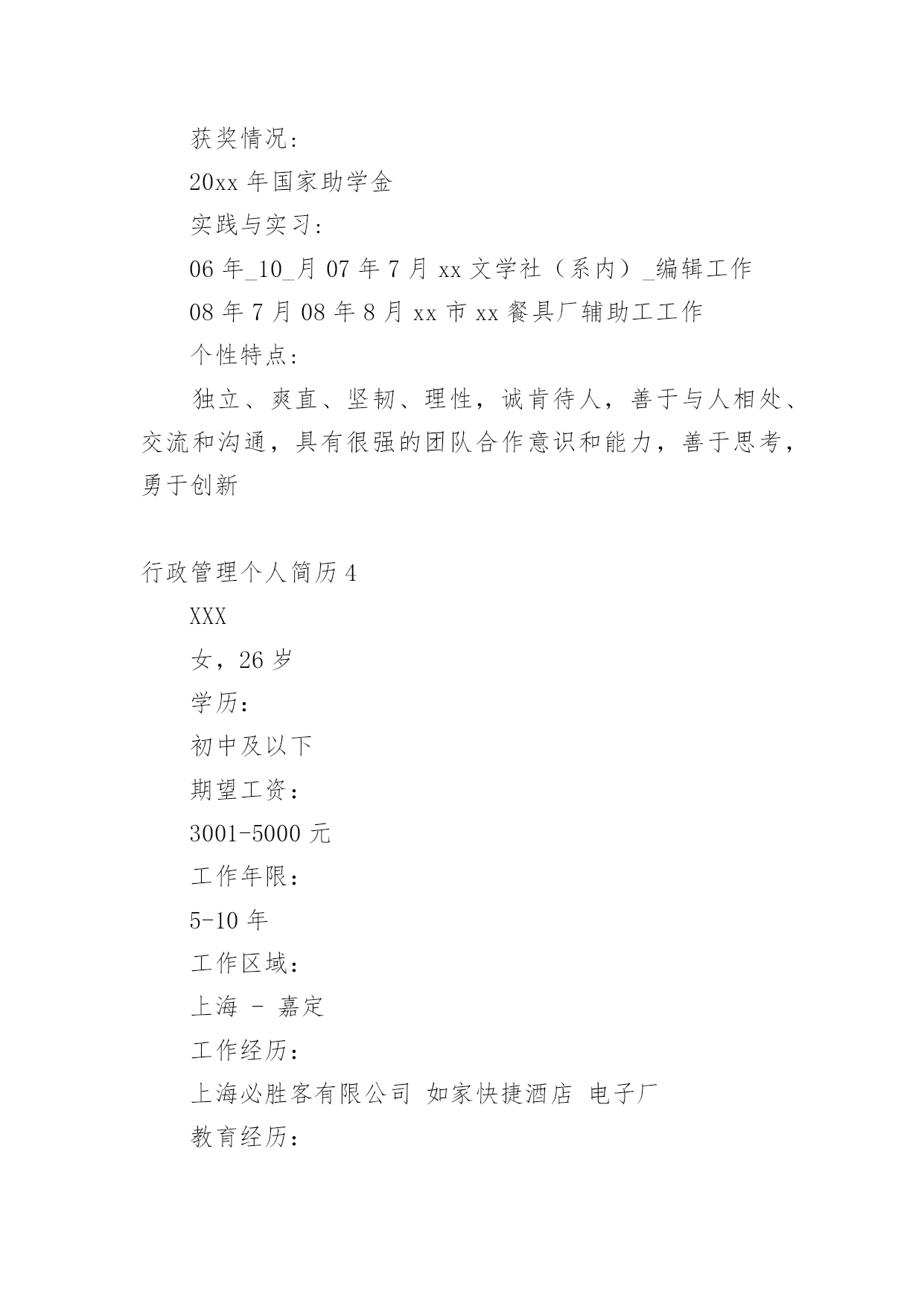 获奖情况：

20xx 年国家助学金

实践与实习：

06 年_10_月 07 年 7 月 xx 文学社（系内）_编辑工作

08 年 7 月 08 年 8 月 xx 市 xx 餐具厂辅助工工作

个性特点：

独立、爽直、坚韧、理性，诚肯待人，善于与人相处、交流和沟通，具有很强的团队合作意识和能力，善于思考，勇于创新

行政管理个人简历 4

XXX

女，26 岁

学历：

初中及以下

期望工资：

3001-5000 元

工作年限：

5-10 年

工作区域：

上海 - 嘉定

工作经历：

上海必胜客有限公司 如家快捷酒店 电子厂

教育经历：